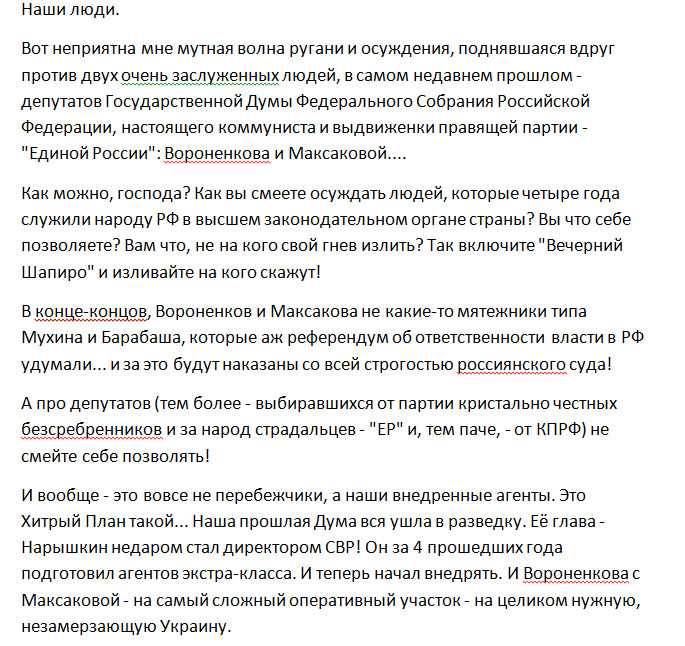 Наши люди.

Вот неприятна мне мутная волна ругани и осуждения, поднявшаяся вдруг против двух очень заслуженных людей, в самом недавнем прошлом - депутатов Государственной Думы Федерального Собрания Российской Федерации, настоящего коммуниста и выдвиженки правящей партии - "Единой России": Вороненкова и Максаковой....

Как можно, господа? Как вы смеете осуждать людей, которые четыре года служили народу РФ в высшем законодательном органе страны? Вы что себе позволяете? Вам что, не на кого свой гнев излить? Так включите "Вечерний Шапиро" и изливайте на кого скажут!

В конце-концов, Вороненков и Максакова не какие-то мятежники типа Мухина и Барабаша, которые аж референдум об ответственности власти в РФ удумали... и за это будут наказаны со всей строгостью россиянского суда!

А про депутатов (тем более - выбиравшихся от партии кристально честных безсребренников и за народ страдальцев - "ЕР" и, тем паче, - от КПРФ) не смейте себе позволять!

И вообще - это вовсе не перебежчики, а наши внедренные агенты. Это Хитрый План такой... Наша прошлая Дума вся ушла в разведку. Её глава - Нарышкин недаром стал директором СВР! Он за 4 прошедших года подготовил агентов экстра-класса. И теперь начал внедрять. И Вороненкова с Максаковой - на самый сложный оперативный участок - на целиком нужную, незамерзающую Украину.